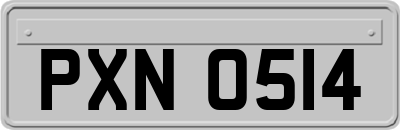 PXN 0514